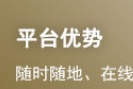 平台优势

随时随地、在线